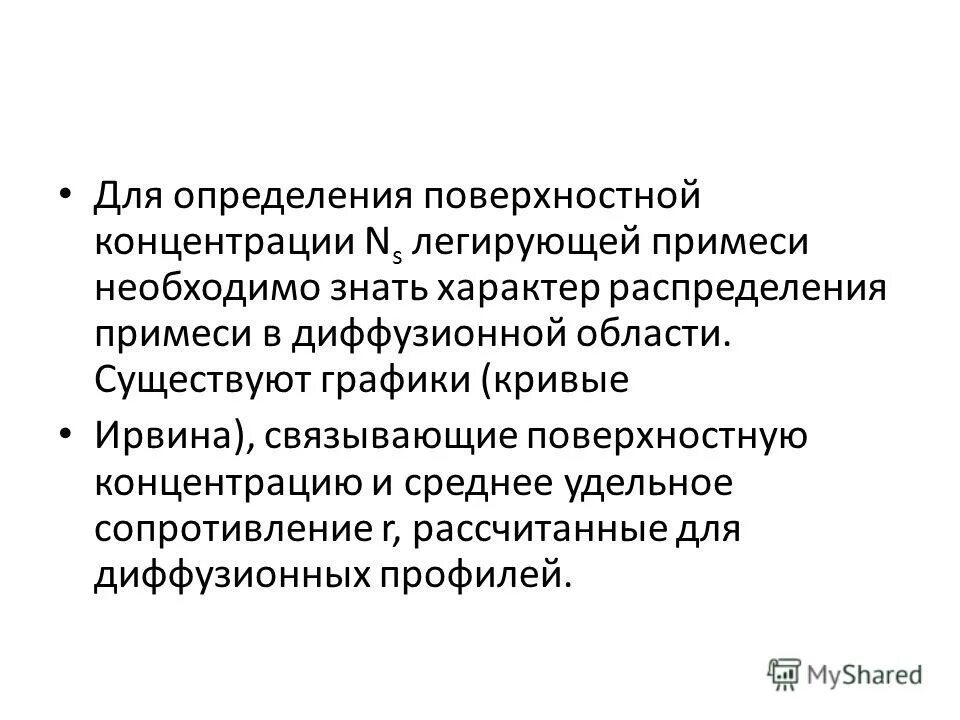 • Для определения поверхностной концентрации $N_s$ легирующей примеси необходимо знать характер распределения примеси в диффузионной области. Существуют графики (кривые

• Ирвина), связывающие поверхностную концентрацию и среднее удельное сопротивление r, рассчитанные для диффузионных профилей.

MyShared